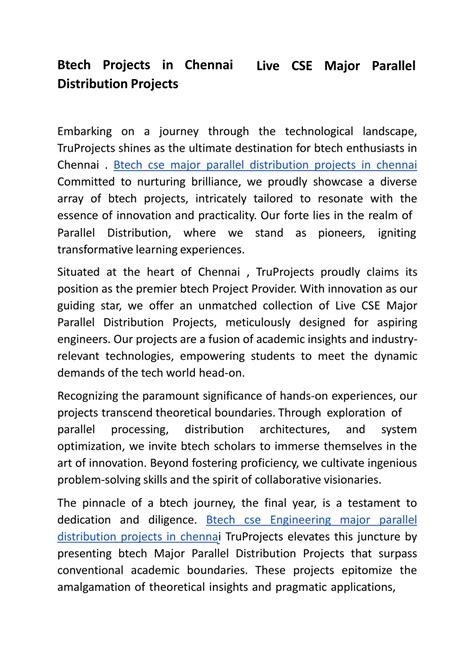 Btech Projects in Chennai  Live CSE Major Parallel Distribution Projects

Embarking on a journey through the technological landscape, TruProjects shines as the ultimate destination for btech enthusiasts in Chennai . Btech cse major parallel distribution projects in chennai Committed to nurturing brilliance, we proudly showcase a diverse array of btech projects, intricately tailored to resonate with the essence of innovation and practicality. Our forte lies in the realm of Parallel Distribution, where we stand as pioneers, igniting transformative learning experiences.

Situated at the heart of Chennai , TruProjects proudly claims its position as the premier btech Project Provider. With innovation as our guiding star, we offer an unmatched collection of Live CSE Major Parallel Distribution Projects, meticulously designed for aspiring engineers. Our projects are a fusion of academic insights and industry-relevant technologies, empowering students to meet the dynamic demands of the tech world head-on.

Recognizing the paramount significance of hands-on experiences, our projects transcend theoretical boundaries. Through exploration of parallel processing, distribution architectures, and system optimization, we invite btech scholars to immerse themselves in the art of innovation. Beyond fostering proficiency, we cultivate ingenious problem-solving skills and the spirit of collaborative visionaries.

The pinnacle of a btech journey, the final year, is a testament to dedication and diligence. Btech cse Engineering major parallel distribution projects in chennai TruProjects elevates this juncture by presenting btech Major Parallel Distribution Projects that surpass conventional academic boundaries. These projects epitomize the amalgamation of theoretical insights and pragmatic applications,